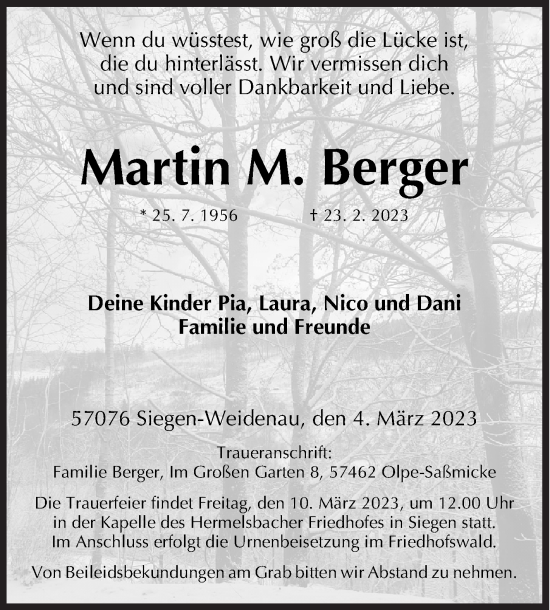 Wenn du wüsstest, wie groß die Lücke ist, die du hinterlässt. Wir vermissen dich und sind voller Dankbarkeit und Liebe.

Martin M. Berger

* 25. 7. 1956 † 23. 2. 2023

Deine Kinder Pia, Laura, Nico und Dani
Familie und Freunde

57076 Siegen-Weidenau, den 4. März 2023

Traueranschrift:
Familie Berger, Im Großen Garten 8, 57462 Olpe-Saßmicke

Die Trauerfeier findet Freitag, den 10. März 2023, um 12.00 Uhr in der Kapelle des Hermelsbacher Friedhofes in Siegen statt. Im Anschluss erfolgt die Urnenbeisetzung im Friedhofswald.

Von Beileidsbekundungen am Grab bitten wir Abstand zu nehmen.